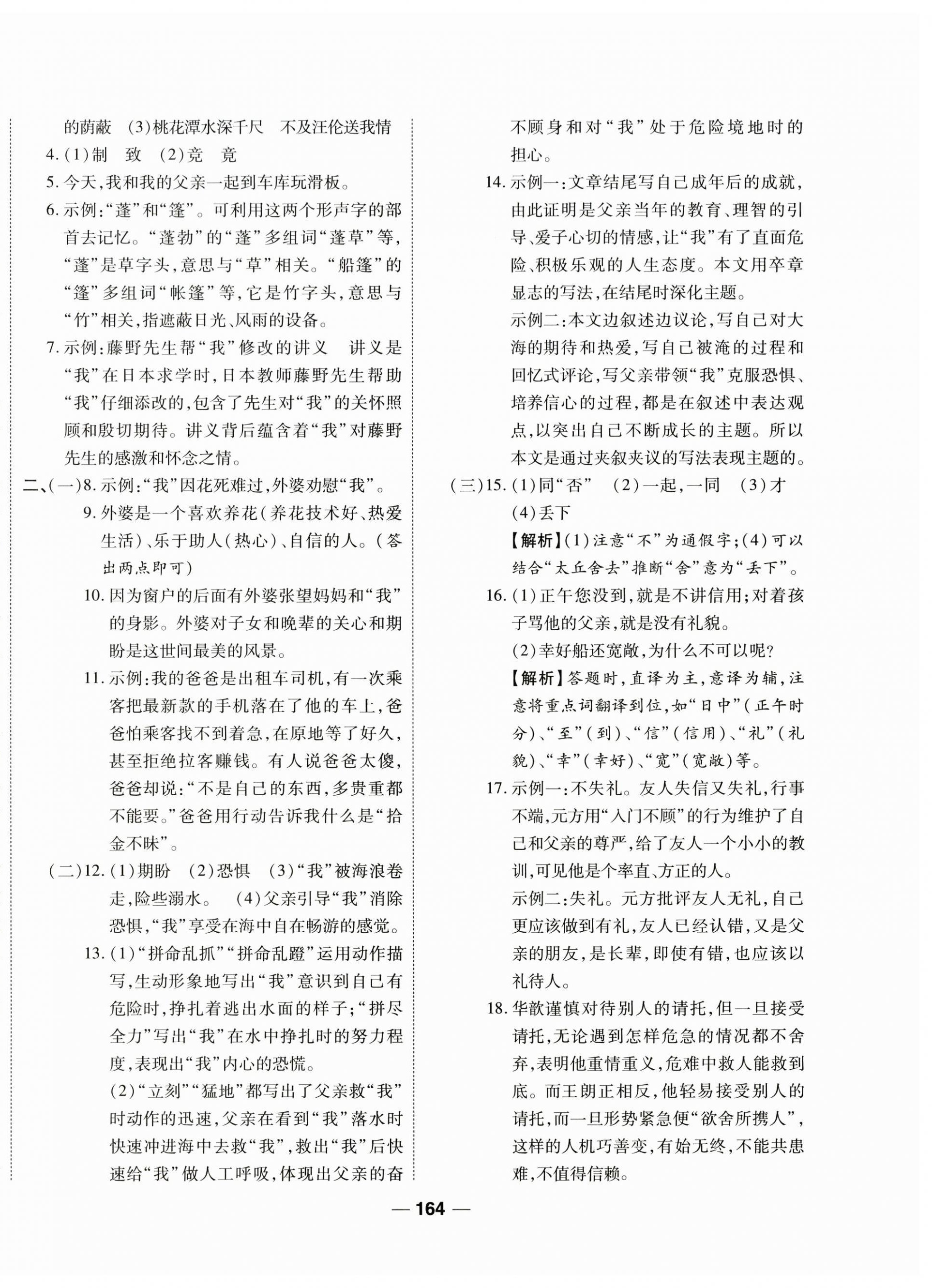 的荫蔽 (3)桃花潭水深千尺 不及汪伦送我情

4.(1)制 致 (2)竞 竟

5.今天,我和我的父亲一起到车库玩滑板。

6.示例:“蓬”和“篷”。可利用这两个形声字的部首去记忆。“蓬勃”的“蓬”多组词“蓬草”等,“蓬”是草字头,意思与“草”相关。“船篷”的“篷”多组词“帐篷”等,它是竹字头,意思与“竹”相关,指遮蔽日光、风雨的设备。

7.示例:藤野先生帮“我”修改的讲义 讲义是“我”在日本求学时,日本教师藤野先生帮助“我”仔细添改的,包含了先生对“我”的关怀照顾和殷切期待。讲义背后蕴含着“我”对藤野先生的感激和怀念之情。

二、(一)8.示例:“我”因花死难过,外婆劝慰“我”。

9.外婆是一个喜欢养花(养花技术好、热爱生活)、乐于助人(热心)、自信的人。(答出两点即可)

10.因为窗户的后面有外婆张望妈妈和“我”的身影。外婆对子女和晚辈的关心和期盼是这世间最美的风景。

11.示例:我的爸爸是出租车司机,有一次乘客把最新款的手机落在了他的车上,爸爸怕乘客找不到着急,在原地等了好久,甚至拒绝拉客赚钱。有人说爸爸太傻,爸爸却说:“不是自己的东西,多贵重都不能要。”爸爸用行动告诉我什么是“拾金不昧”。

(二)12.(1)期盼 (2)恐惧 (3)“我”被海浪卷走,险些溺水。 (4)父亲引导“我”消除恐惧,“我”享受在海中自在畅游的感觉。

13.(1)“拼命乱抓”“拼命乱蹬”运用动作描写,生动形象地写出“我”意识到自己有危险时,挣扎着逃出水面的样子;“拼尽全力”写出“我”在水中挣扎时的努力程度,表现出“我”内心的恐慌。

(2)“立刻”“猛地”都写出了父亲救“我”时动作的迅速,父亲在看到“我”落水时快速冲进海中去救“我”,救出“我”后快速给“我”做人工呼吸,体现出父亲的奋不顾身和对“我”处于危险境地时的担心。

14.示例一:文章结尾写自己成年后的成就,由此证明是父亲当年的教育、理智的引导、爱子心切的情感,让“我”有了直面危险、积极乐观的人生态度。本文用卒章显志的写法,在结尾时深化主题。

示例二:本文边叙述边议论,写自己对大海的期待和热爱,写自己被淹的过程和回忆式评论,写父亲带领“我”克服恐惧、培养信心的过程,都是在叙述中表达观点,以突出自己不断成长的主题。所以本文是通过夹叙夹议的写法表现主题的。

(三)15.(1)同“否” (2)一起,一同 (3)才 (4)丢下

【解析】(1)注意“不”为通假字;(4)可以结合“太丘舍去”推断“舍”意为“丢下”。

16.(1)正午您没到,就是不讲信用;对着孩子骂他的父亲,就是没有礼貌。

(2)幸好船还宽敞,为什么不可以呢?

【解析】答题时,直译为主,意译为辅,注意将重点词翻译到位,如“日中”(正午时分)、“至”(到)、“信”(信用)、“礼”(礼貌)、“幸”(幸好)、“宽”(宽敞)等。

17.示例一:不失礼。友人失信又失礼,行事不端,元方用“入门不顾”的行为维护了自己和父亲的尊严,给了友人一个小小的教训,可见他是个率直、方正的人。

示例二:失礼。元方批评友人无礼,自己更应该做到有礼,友人已经认错,又是父亲的朋友,是长辈,即使有错,也应该以礼待人。

18.华歆谨慎对待别人的请托,但一旦接受请托,无论遇到怎样危急的情况都不舍弃,表明他重情重义,危难中救人能救到底。而王朗正相反,他轻易接受别人的请托,而一旦形势紧急便“欲舍所携人”,这样的人机巧善变,有始无终,不能共患难,不值得信赖。

— 164 —